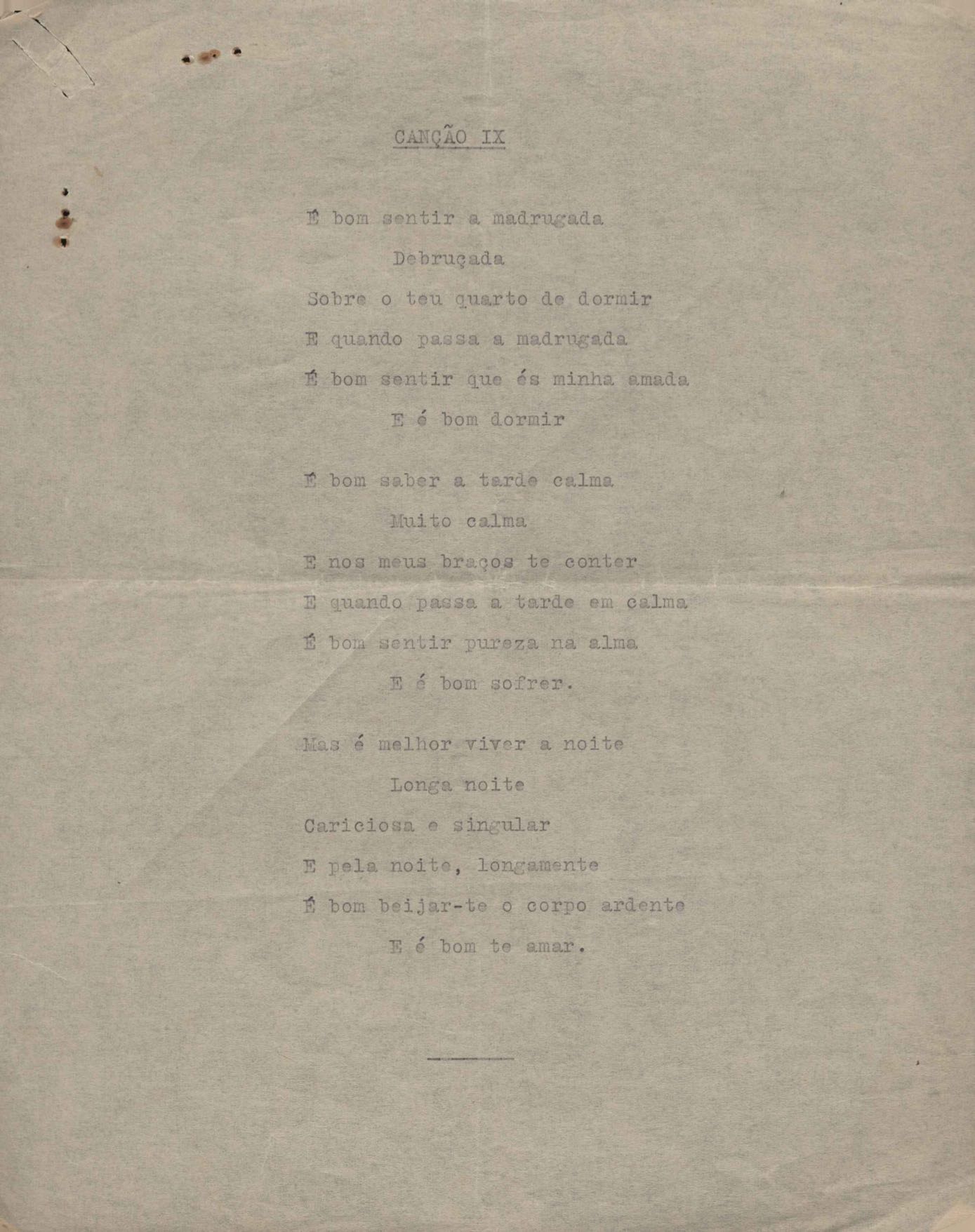 CANÇÃO IX

É bom sentir a madrugada
Debruçada
Sobre o teu quarto de dormir
E quando passa a madrugada
É bom sentir que és minha amada
E é bom dormir

É bom saber a tarde calma
Muito calma
E nos meus braços te conter
E quando passa a tarde em calma
É bom sentir pureza na alma
E é bom sofrer.

Mas é melhor viver a noite
Longa noite
Cariciosa e singular
E pela noite, longamente
É bom beijar-te o corpo ardente
E é bom te amar.